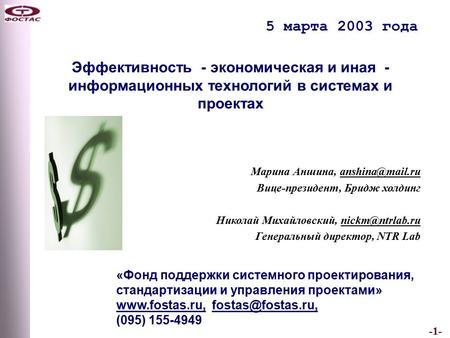 ФОСТАС

5 марта 2003 года

Эффективность - экономическая и иная - информационных технологий в системах и проектах

Марина Аншина, anshina@mail.ru
Вице-президент, Бридж холдинг

Николай Михайловский, nickm@ntrlab.ru
Генеральный директор, NTR Lab

«Фонд поддержки системного проектирования, стандартизации и управления проектами»
www.fostas.ru, fostas@fostas.ru,
(095) 155-4949

-1-